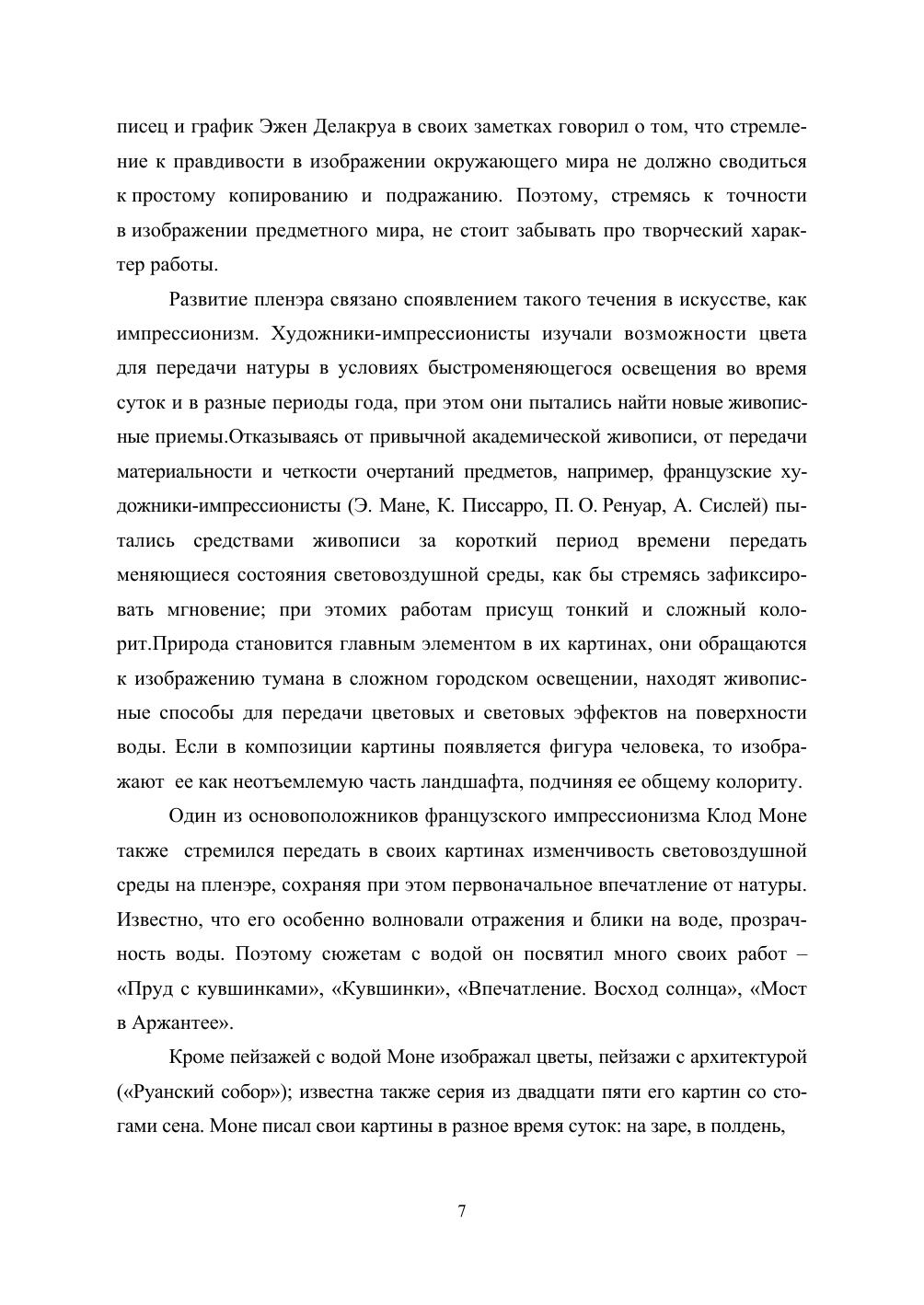 писец и график Эжен Делакруа в своих заметках говорил о том, что стремление к правдивости в изображении окружающего мира не должно сводиться к простому копированию и подражанию. Поэтому, стремясь к точности в изображении предметного мира, не стоит забывать про творческий характер работы.

Развитие пленэра связано споявлением такого течения в искусстве, как импрессионизм. Художники-импрессионисты изучали возможности цвета для передачи натуры в условиях быстроменяющегося освещения во время суток и в разные периоды года, при этом они пытались найти новые живописные приемы.Отказываясь от привычной академической живописи, от передачи материальности и четкости очертаний предметов, например, французские художники-импрессионисты (Э. Мане, К. Писсарро, П. О. Ренуар, А. Сислей) пытались средствами живописи за короткий период времени передать меняющиеся состояния световоздушной среды, как бы стремясь зафиксировать мгновение; при этомих работам присущ тонкий и сложный колорит.Природа становится главным элементом в их картинах, они обращаются к изображению тумана в сложном городском освещении, находят живописные способы для передачи цветовых и световых эффектов на поверхности воды. Если в композиции картины появляется фигура человека, то изображают ее как неотъемлемую часть ландшафта, подчиняя ее общему колориту.

Один из основоположников французского импрессионизма Клод Моне также стремился передать в своих картинах изменчивость световоздушной среды на пленэре, сохраняя при этом первоначальное впечатление от натуры. Известно, что его особенно волновали отражения и блики на воде, прозрачность воды. Поэтому сюжетам с водой он посвятил много своих работ – «Пруд с кувшинками», «Кувшинки», «Впечатление. Восход солнца», «Мост в Аржантее».

Кроме пейзажей с водой Моне изображал цветы, пейзажи с архитектурой («Руанский собор»); известна также серия из двадцати пяти его картин со стогами сена. Моне писал свои картины в разное время суток: на заре, в полдень,

7